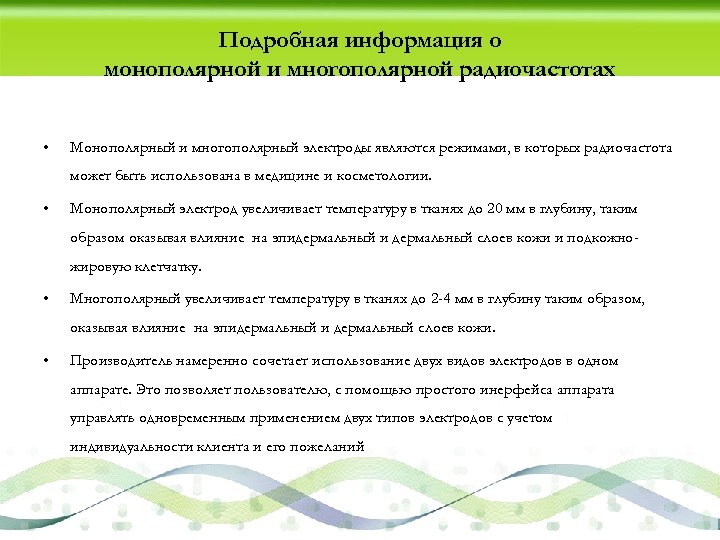 Подробная информация о монополярной и многополярной радиочастотах

• Монополярный и многополярный электроды являются режимами, в которых радиочастота может быть использована в медицине и косметологии.

• Монополярный электрод увеличивает температуру в тканях до 20 мм в глубину, таким образом оказывая влияние на эпидермальный и дермальный слоев кожи и подкожно-жировую клетчатку.

• Многополярный увеличивает температуру в тканях до 2-4 мм в глубину таким образом, оказывая влияние на эпидермальный и дермальный слоев кожи.

• Производитель намеренно сочетает использование двух видов электродов в одном аппарате. Это позволяет пользователю, с помощью простого инерфейса аппарата управлять одновременным применением двух типов электродов с учетом индивидуальности клиента и его пожеланий